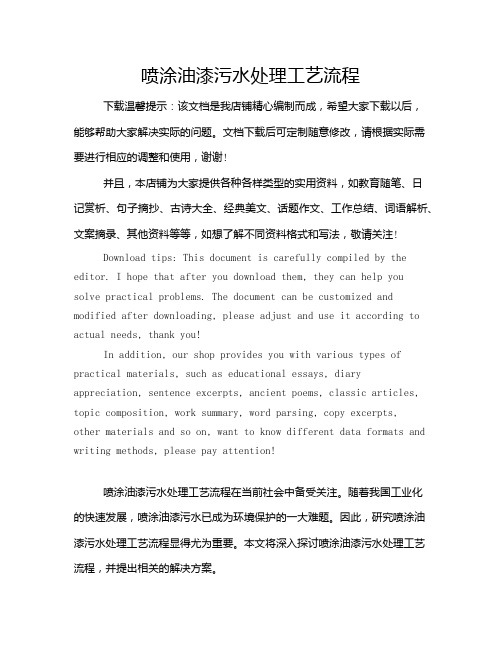 喷涂油漆污水处理工艺流程

下载温馨提示：该文档是我店铺精心编制而成，希望大家下载以后，能够帮助大家解决实际的问题。文档下载后可定制随意修改，请根据实际需要进行相应的调整和使用，谢谢！

并且，本店铺为大家提供各种各样类型的实用资料，如教育随笔、日记赏析、句子摘抄、古诗大全、经典美文、话题作文、工作总结、词语解析、文案摘录、其他资料等等，如想了解不同资料格式和写法，敬请关注！

Download tips: This document is carefully compiled by the editor. I hope that after you download them, they can help you solve practical problems. The document can be customized and modified after downloading, please adjust and use it according to actual needs, thank you!

In addition, our shop provides you with various types of practical materials, such as educational essays, diary appreciation, sentence excerpts, ancient poems, classic articles, topic composition, work summary, word parsing, copy excerpts, other materials and so on, want to know different data formats and writing methods, please pay attention!

喷涂油漆污水处理工艺流程在当前社会中备受关注。随着我国工业化的快速发展，喷涂油漆污水已成为环境保护的一大难题。因此，研究喷涂油漆污水处理工艺流程显得尤为重要。本文将深入探讨喷涂油漆污水处理工艺流程，并提出相关的解决方案。